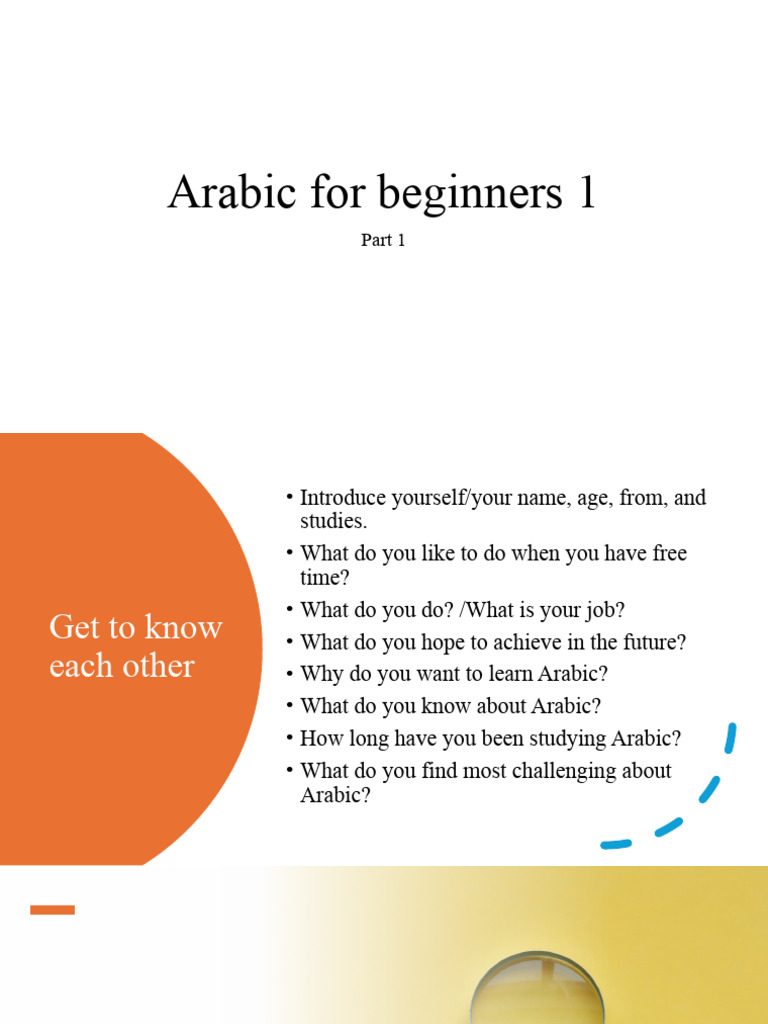 Arabic for beginners 1

Part 1

Get to know each other

• Introduce yourself/your name, age, from, and studies.
• What do you like to do when you have free time?
• What do you do? /What is your job?
• What do you hope to achieve in the future?
• Why do you want to learn Arabic?
• What do you know about Arabic?
• How long have you been studying Arabic?
• What do you find most challenging about Arabic?